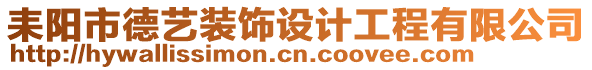 耒阳市德艺装饰设计工程有限公司
http://hywallissimon.cn.coovee.com